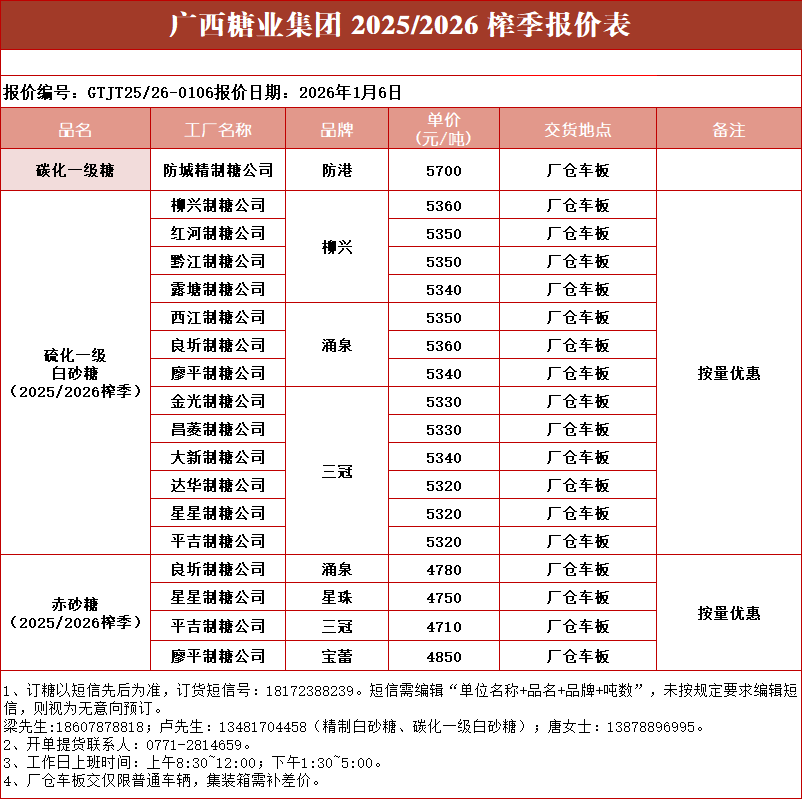 广西糖业集团 2025/2026 榨季报价表

报价编号：GTJT25/26-0106报价日期：2026年1月6日

| 品名 | 工厂名称 | 品牌 | 单价(元/吨) | 交货地点 | 备注 |
|---|---|---|---|---|---|
| 碳化一级糖 | 防城精制糖公司 | 防港 | 5700 | 厂仓车板 | |
| 硫化一级白砂糖（2025/2026榨季） | 柳兴制糖公司 | 柳兴 | 5360 | 厂仓车板 | 按量优惠 |
| | 红河制糖公司 | | 5350 | 厂仓车板 | |
| | 黔江制糖公司 | | 5350 | 厂仓车板 | |
| | 露塘制糖公司 | | 5340 | 厂仓车板 | |
| | 西江制糖公司 | 涌泉 | 5350 | 厂仓车板 | |
| | 良圻制糖公司 | | 5360 | 厂仓车板 | |
| | 廖平制糖公司 | | 5340 | 厂仓车板 | |
| | 金光制糖公司 | 三冠 | 5330 | 厂仓车板 | |
| | 昌菱制糖公司 | | 5330 | 厂仓车板 | |
| | 大新制糖公司 | | 5340 | 厂仓车板 | |
| | 达华制糖公司 | | 5320 | 厂仓车板 | |
| | 星星制糖公司 | | 5320 | 厂仓车板 | |
| | 平吉制糖公司 | | 5320 | 厂仓车板 | |
| 赤砂糖（2025/2026榨季） | 良圻制糖公司 | 涌泉 | 4780 | 厂仓车板 | 按量优惠 |
| | 星星制糖公司 | 星珠 | 4750 | 厂仓车板 | |
| | 平吉制糖公司 | 三冠 | 4710 | 厂仓车板 | |
| | 廖平制糖公司 | 宝蕾 | 4850 | 厂仓车板 | |

1、订糖以短信先后为准，订货短信号：18172388239。短信需编辑“单位名称+品名+品牌+吨数”，未按规定要求编辑短信，则视为无意向预订。
梁先生:18607878818；卢先生：13481704458（精制白砂糖、碳化一级白砂糖）；唐女士：13878896995。
2、开单提货联系人：0771-2814659。
3、工作日上班时间：上午8:30~12:00；下午1:30~5:00。
4、厂仓车板交仅限普通车辆，集装箱需补差价。